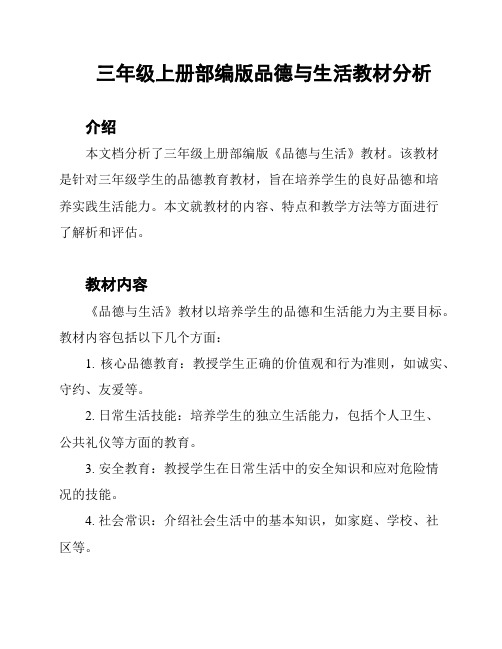 三年级上册部编版品德与生活教材分析

介绍

本文档分析了三年级上册部编版《品德与生活》教材。该教材是针对三年级学生的品德教育教材，旨在培养学生的良好品德和培养实践生活能力。本文就教材的内容、特点和教学方法等方面进行了解析和评估。

教材内容

《品德与生活》教材以培养学生的品德和生活能力为主要目标。教材内容包括以下几个方面：

1. 核心品德教育：教授学生正确的价值观和行为准则，如诚实、守约、友爱等。

2. 日常生活技能：培养学生的独立生活能力，包括个人卫生、公共礼仪等方面的教育。

3. 安全教育：教授学生在日常生活中的安全知识和应对危险情况的技能。

4. 社会常识：介绍社会生活中的基本知识，如家庭、学校、社区等。